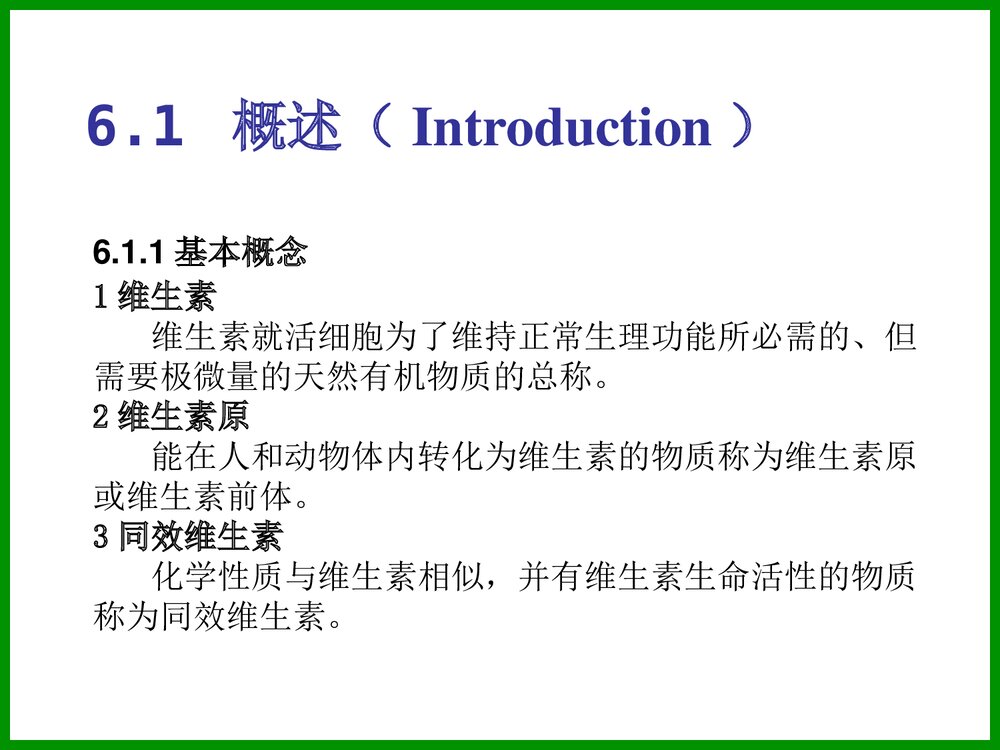 6.1 概述（ Introduction ）

6.1.1 基本概念

1 维生素

维生素就活细胞为了维持正常生理功能所必需的、但需要极微量的天然有机物质的总称。

2 维生素原

能在人和动物体内转化为维生素的物质称为维生素原或维生素前体。

3 同效维生素

化学性质与维生素相似，并有维生素生命活性的物质称为同效维生素。